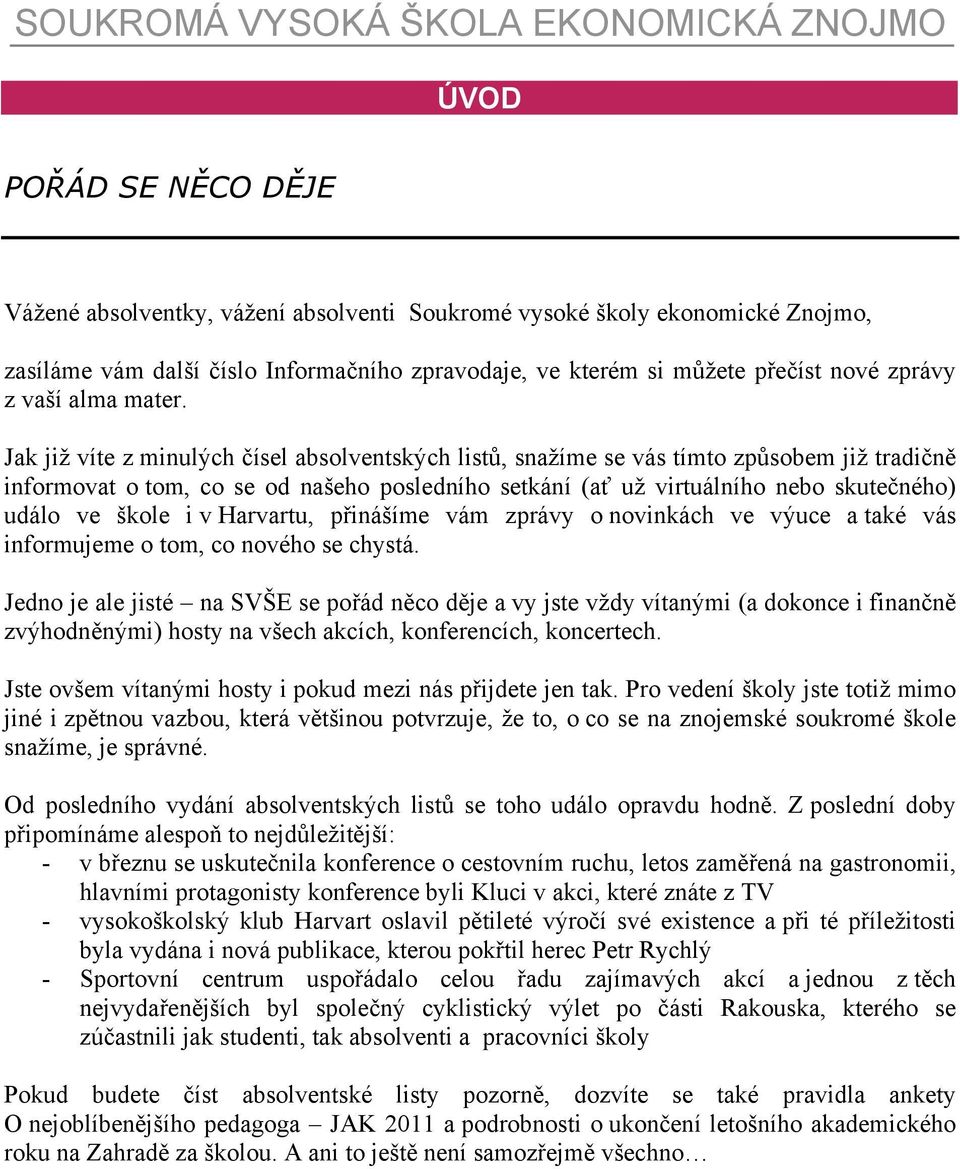 SOUKROMÁ VYSOKÁ ŠKOLA EKONOMICKÁ ZNOJMO

ÚVOD

POŘÁD SE NĚCO DĚJE

Vážené absolventky, vážení absolventi Soukromé vysoké školy ekonomické Znojmo,

zasíláme vám další číslo Informačního zpravodaje, ve kterém si můžete přečíst nové zprávy z vaší alma mater.

Jak již víte z minulých čísel absolventských listů, snažíme se vás tímto způsobem již tradičně informovat o tom, co se od našeho posledního setkání (ať už virtuálního nebo skutečného) událo ve škole i v Harvartu, přinášíme vám zprávy o novinkách ve výuce a také vás informujeme o tom, co nového se chystá.

Jedno je ale jisté – na SVŠE se pořád něco děje a vy jste vždy vítanými (a dokonce i finančně zvýhodněnými) hosty na všech akcích, konferencích, koncertech.

Jste ovšem vítanými hosty i pokud mezi nás přijdete jen tak. Pro vedení školy jste totiž mimo jiné i zpětnou vazbou, která většinou potvrzuje, že to, o co se na znojemské soukromé škole snažíme, je správné.

Od posledního vydání absolventských listů se toho událo opravdu hodně. Z poslední doby připomínáme alespoň to nejdůležitější:
- v březnu se uskutečnila konference o cestovním ruchu, letos zaměřená na gastronomii, hlavními protagonisty konference byli Kluci v akci, které znáte z TV
- vysokoškolský klub Harvart oslavil pětileté výročí své existence a při té příležitosti byla vydána i nová publikace, kterou pokřtil herec Petr Rychlý
- Sportovní centrum uspořádalo celou řadu zajímavých akcí a jednou z těch nejvydařenějších byl společný cyklistický výlet po části Rakouska, kterého se zúčastnili jak studenti, tak absolventi a pracovníci školy

Pokud budete číst absolventské listy pozorně, dozvíte se také pravidla ankety O nejoblíbenějšího pedagoga – JAK 2011 a podrobnosti o ukončení letošního akademického roku na Zahradě za školou. A ani to ještě není samozřejmě všechno…